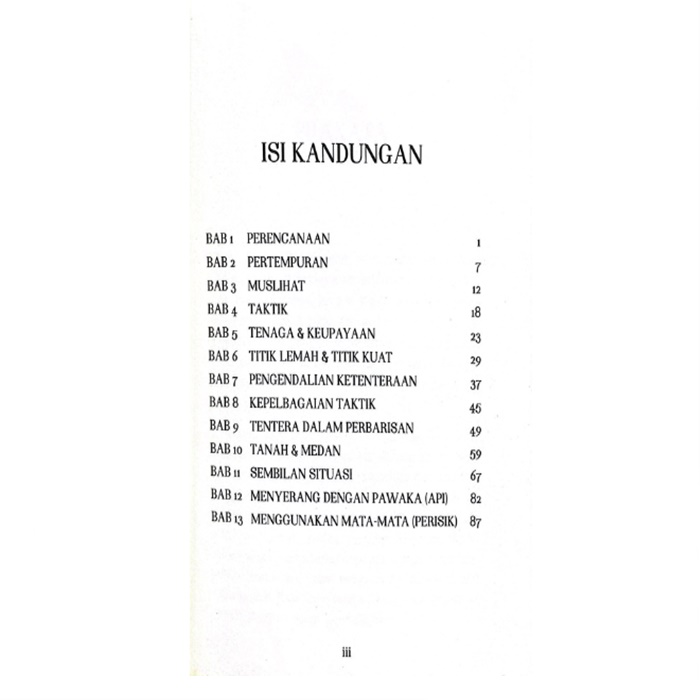 ISI KANDUNGAN

BAB 1 PERENCANAAN 1
BAB 2 PERTEMPURAN 7
BAB 3 MUSLIHAT 12
BAB 4 TAKTIK 18
BAB 5 TENAGA & KEUPAYAAN 23
BAB 6 TITIK LEMAH & TITIK KUAT 29
BAB 7 PENGENDALIAN KETENTERAAN 37
BAB 8 KEPELBAGAIAN TAKTIK 45
BAB 9 TENTERA DALAM PERBARISAN 49
BAB 10 TANAH & MEDAN 59
BAB 11 SEMBILAN SITUASI 67
BAB 12 MENYERANG DENGAN PAWAKA (API) 82
BAB 13 MENGGUNAKAN MATA-MATA (PERISIK) 87

iii